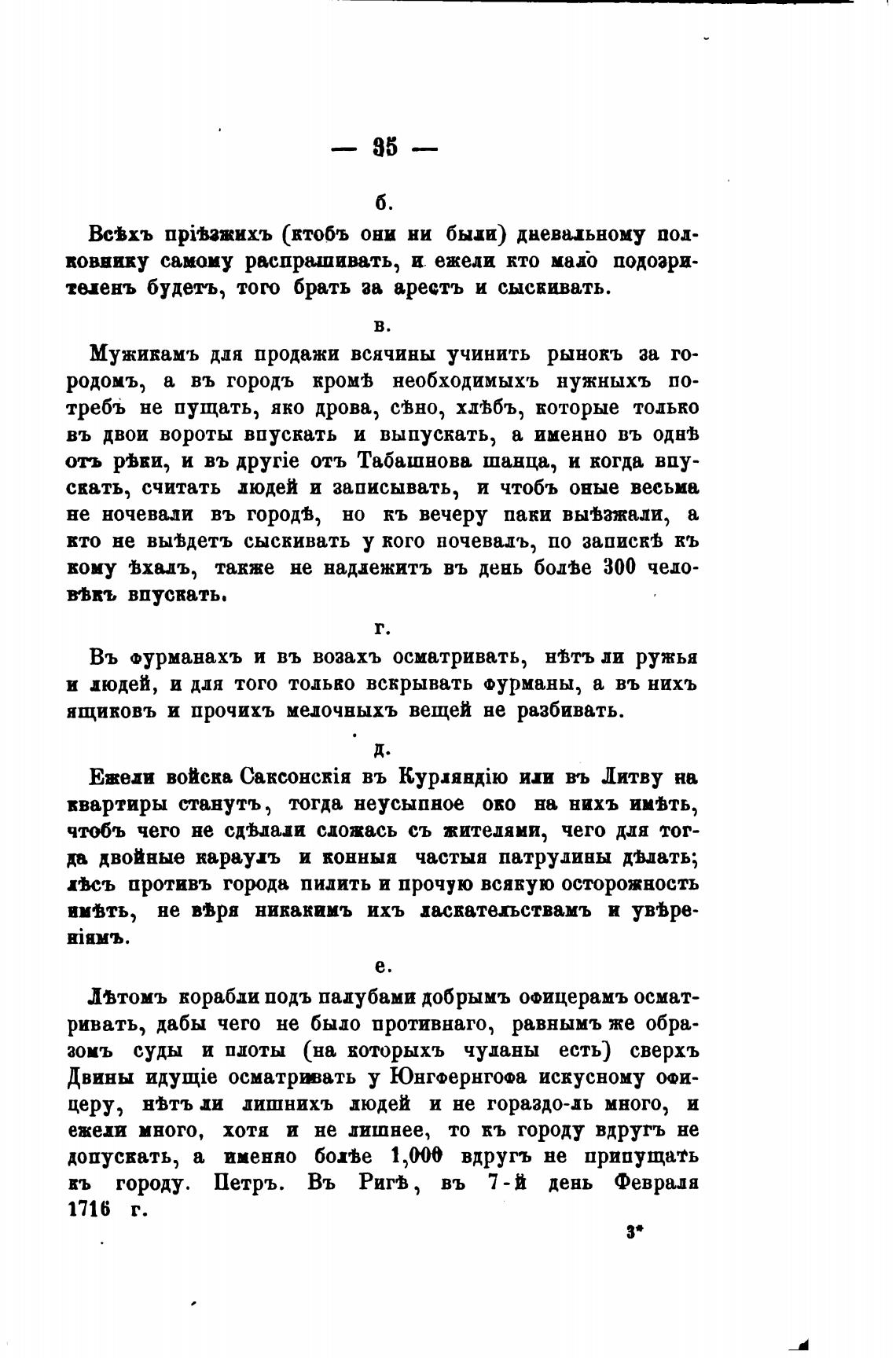 — 35 —

б.

Всѣхъ пріѣзжихъ (ктобъ они ни были) дневальному полковнику самому распрашивать, и ежели кто мало подозрителенъ будетъ, того брать за арестъ и сыскивать.

в.

Мужикамъ для продажи всячины учинить рынокъ за городомъ, а въ городъ кромѣ необходимыхъ нужныхъ потребъ не пущать, яко дрова, сѣно, хлѣбъ, которые только въ двои вороты впускать и выпускать, а именно въ однѣ отъ рѣки, и въ другіе отъ Табашнова шанца, и когда впускать, считать людей и записывать, и чтобъ оные весьма не ночевали въ городѣ, но къ вечеру паки выѣзжали, а кто не выѣдетъ сыскивать у кого ночевалъ, по запискѣ къ кому ѣхалъ, также не надлежитъ въ день болѣе 300 человѣкъ впускать.

г.

Въ фурманахъ и въ возахъ осматривать, нѣтъ ли ружья и людей, и для того только вскрывать фурманы, а въ нихъ ящиковъ и прочихъ мелочныхъ вещей не разбивать.

д.

Ежели войска Саксонскія въ Курляндію или въ Литву на квартиры станутъ, тогда неусыпное око на нихъ имѣть, чтобъ чего не сдѣлали сложась съ жителями, чего для тогда двойные караулъ и конныя частыя патрулины дѣлать; лѣсъ противъ города пилить и прочую всякую осторожность имѣть, не вѣря никакимъ ихъ ласкательствамъ и увѣреніямъ.

е.

Лѣтомъ корабли подъ палубами добрымъ офицерамъ осматривать, дабы чего не было противнаго, равнымъ же образомъ суды и плоты (на которыхъ чуланы есть) сверхъ Двины идущіе осматривать у Юнгфернгофа искусному офицеру, нѣтъ ли лишнихъ людей и не гораздо-ль много, и ежели много, хотя и не лишнее, то къ городу вдругъ не допускать, а именно болѣе 1,000 вдругъ не припущать къ городу. Петръ. Въ Ригѣ, въ 7-й день Февраля 1716 г.

3*